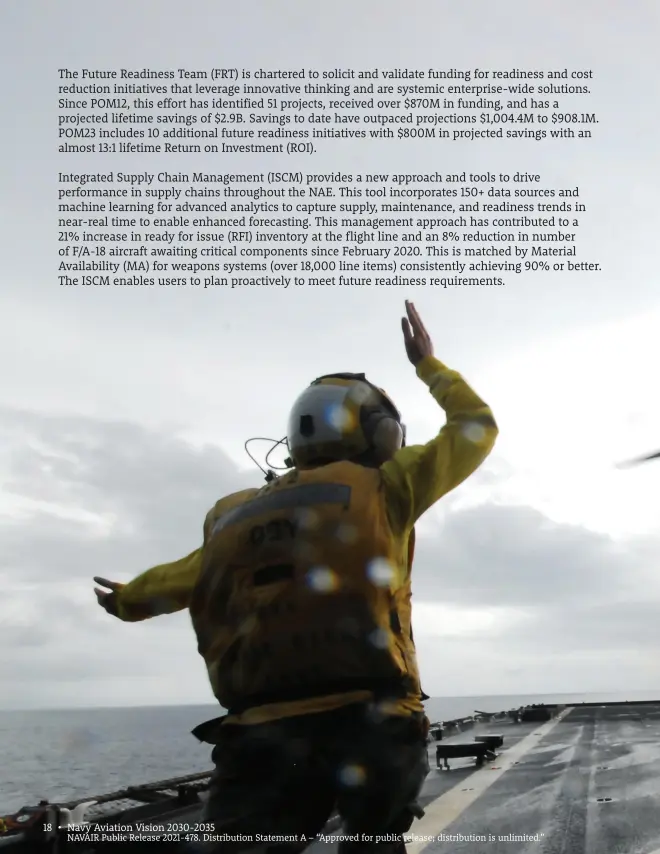 The Future Readiness Team (FRT) is chartered to solicit and validate funding for readiness and cost reduction initiatives that leverage innovative thinking and are systemic enterprise-wide solutions. Since POM12, this effort has identified 51 projects, received over $870M in funding, and has a projected lifetime savings of $2.9B. Savings to date have outpaced projections $1,004.4M to $908.1M. POM23 includes 10 additional future readiness initiatives with $800M in projected savings with an almost 13:1 lifetime Return on Investment (ROI).

Integrated Supply Chain Management (ISCM) provides a new approach and tools to drive performance in supply chains throughout the NAE. This tool incorporates 150+ data sources and machine learning for advanced analytics to capture supply, maintenance, and readiness trends in near-real time to enable enhanced forecasting. This management approach has contributed to a 21% increase in ready for issue (RFI) inventory at the flight line and an 8% reduction in number of F/A-18 aircraft awaiting critical components since February 2020. This is matched by Material Availability (MA) for weapons systems (over 18,000 line items) consistently achieving 90% or better. The ISCM enables users to plan proactively to meet future readiness requirements.

18 • Navy Aviation Vision 2030-2035
NAVAIR Public Release 2021-478. Distribution Statement A – "Approved for public release; distribution is unlimited."